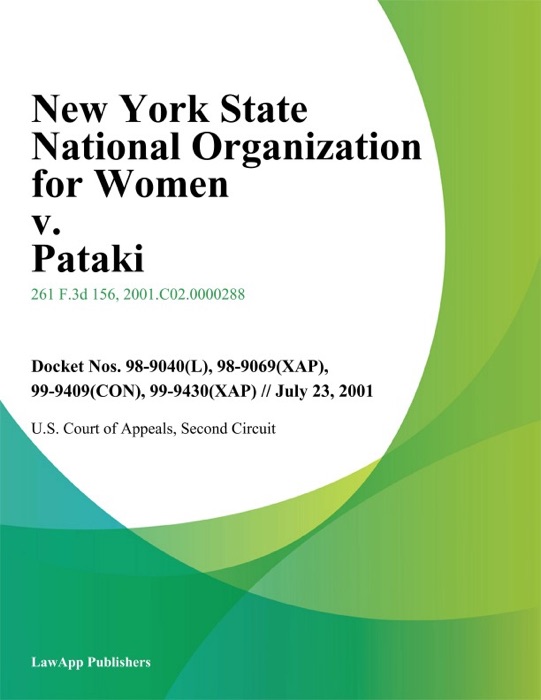 New York State National Organization for Women v. Pataki

261 F.3d 156, 2001.C02.0000288

Docket Nos. 98-9040(L), 98-9069(XAP), 99-9409(CON), 99-9430(XAP) // July 23, 2001

U.S. Court of Appeals, Second Circuit

LawApp Publishers